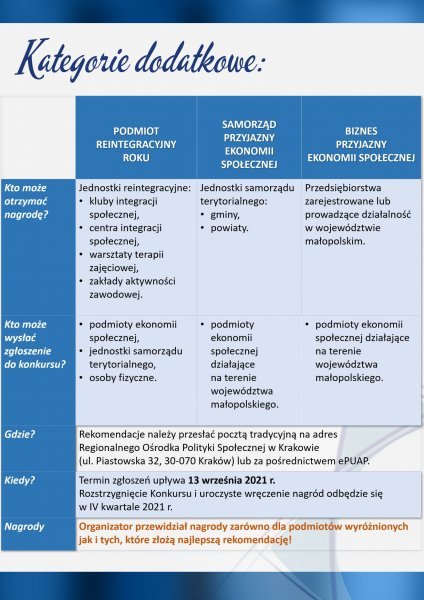 Kategorie dodatkowe:

| | PODMIOT REINTEGRACYJNY ROKU | SAMORZĄD PRZYJAZNY EKONOMII SPOŁECZNEJ | BIZNES PRZYJAZNY EKONOMII SPOŁECZNEJ |
|---|---|---|---|
| Kto może otrzymać nagrodę? | Jednostki reintegracyjne: • kluby integracji społecznej, • centra integracji społecznej, • warsztaty terapii zajęciowej, • zakłady aktywności zawodowej. | Jednostki samorządu terytorialnego: • gminy, • powiaty. | Przedsiębiorstwa zarejestrowane lub prowadzące działalność w województwie małopolskim. |
| Kto może wysłać zgłoszenie do konkursu? | • podmioty ekonomii społecznej, • jednostki samorządu terytorialnego, • osoby fizyczne. | • podmioty ekonomii społecznej działające na terenie województwa małopolskiego. | • podmioty ekonomii społecznej działające na terenie województwa małopolskiego. |
| Gdzie? | Rekomendacje należy przesłać pocztą tradycyjną na adres Regionalnego Ośrodka Polityki Społecznej w Krakowie (ul. Piastowska 32, 30-070 Kraków) lub za pośrednictwem ePUAP. | | |
| Kiedy? | Termin zgłoszeń upływa 13 września 2021 r. Rozstrzygnięcie Konkursu i uroczyste wręczenie nagród odbędzie się w IV kwartale 2021 r. | | |
| Nagrody | Organizator przewidział nagrody zarówno dla podmiotów wyróżnionych jak i tych, które złożą najlepszą rekomendację! | | |